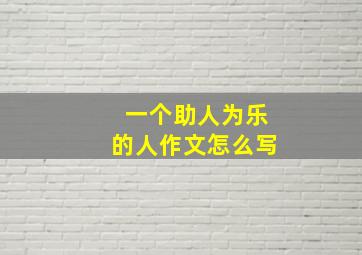 一个助人为乐
的人作文怎么写